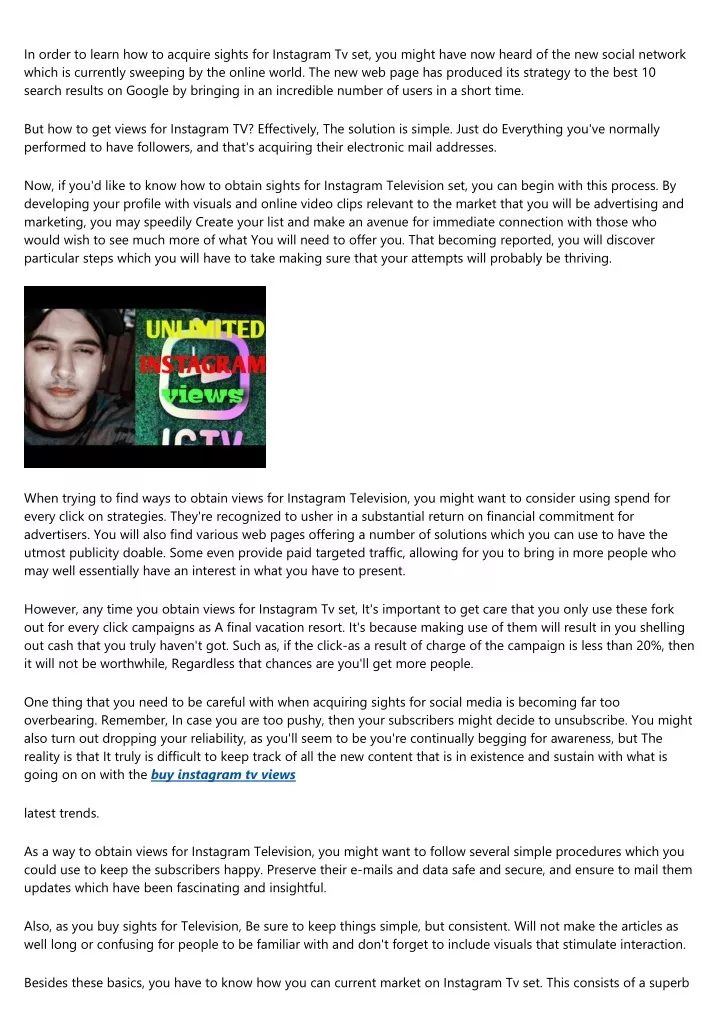 In order to learn how to acquire sights for Instagram Tv set, you might have now heard of the new social network which is currently sweeping by the online world. The new web page has produced its strategy to the best 10 search results on Google by bringing in an incredible number of users in a short time.

But how to get views for Instagram TV? Effectively, The solution is simple. Just do Everything you've normally performed to have followers, and that's acquiring their electronic mail addresses.

Now, if you'd like to know how to obtain sights for Instagram Television set, you can begin with this process. By developing your profile with visuals and online video clips relevant to the market that you will be advertising and marketing, you may speedily Create your list and make an avenue for immediate connection with those who would wish to see much more of what You will need to offer you. That becoming reported, you will discover particular steps which you will have to take making sure that your attempts will probably be thriving.

UNLIMITED INSTAGRAM views IGTV

When trying to find ways to obtain views for Instagram Television, you might want to consider using spend for every click on strategies. They're recognized to usher in a substantial return on financial commitment for advertisers. You will also find various web pages offering a number of solutions which you can use to have the utmost publicity doable. Some even provide paid targeted traffic, allowing for you to bring in more people who may well essentially have an interest in what you have to present.

However, any time you obtain views for Instagram Tv set, It's important to get care that you only use these fork out for every click campaigns as A final vacation resort. It's because making use of them will result in you shelling out cash that you truly haven't got. Such as, if the click-as a result of charge of the campaign is less than 20%, then it will not be worthwhile, Regardless that chances are you'll get more people.

One thing that you need to be careful with when acquiring sights for social media is becoming far too overbearing. Remember, In case you are too pushy, then your subscribers might decide to unsubscribe. You might also turn out dropping your reliability, as you'll seem to be you're continually begging for awareness, but The reality is that It truly is difficult to keep track of all the new content that is in existence and sustain with what is going on on with the buy instagram tv views

latest trends.

As a way to obtain views for Instagram Television, you might want to follow several simple procedures which you could use to keep the subscribers happy. Preserve their e-mails and data safe and secure, and ensure to mail them updates which have been fascinating and insightful.

Also, as you buy sights for Television, Be sure to keep things simple, but consistent. Will not make the articles as well long or confusing for people to be familiar with and don't forget to include visuals that stimulate interaction.

Besides these basics, you have to know how you can current market on Instagram Tv set. This consists of a superb